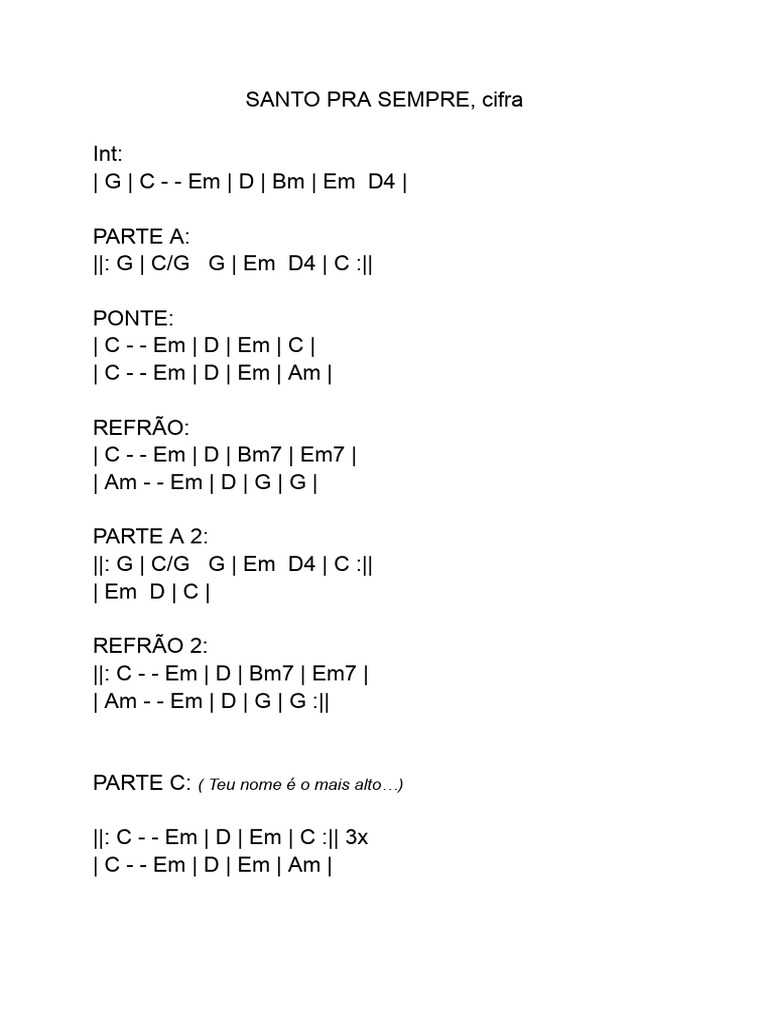 SANTO PRA SEMPRE, cifra

Int:
| G | C - - Em | D | Bm | Em D4 |

PARTE A:
||: G | C/G G | Em D4 | C :||

PONTE:
| C - - Em | D | Em | C |
| C - - Em | D | Em | Am |

REFRÃO:
| C - - Em | D | Bm7 | Em7 |
| Am - - Em | D | G | G |

PARTE A 2:
||: G | C/G G | Em D4 | C :||
| Em D | C |

REFRÃO 2:
||: C - - Em | D | Bm7 | Em7 |
| Am - - Em | D | G | G :||

PARTE C: ( Teu nome é o mais alto…)

||: C - - Em | D | Em | C :|| 3x
| C - - Em | D | Em | Am |